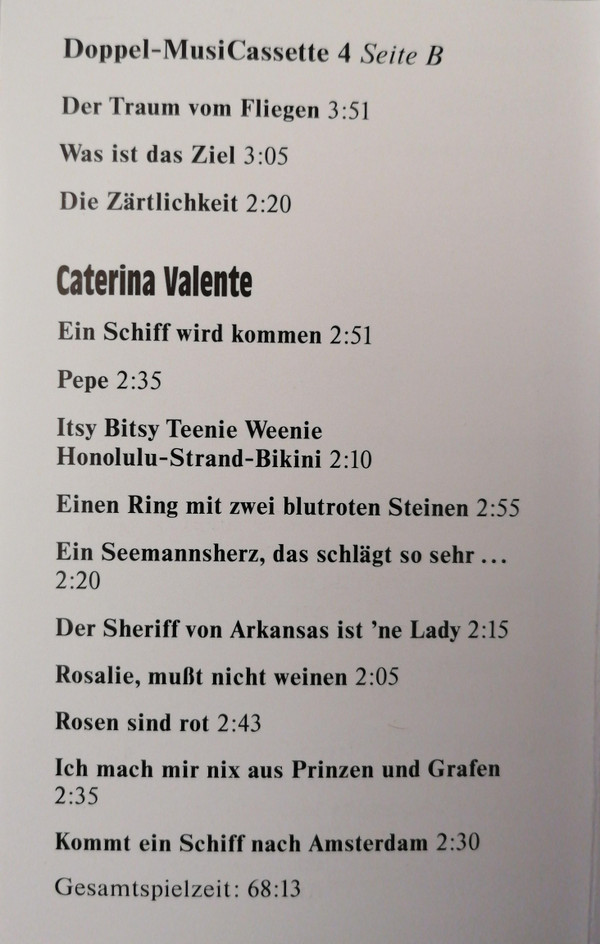 Doppel-MusiCassette 4 Seite B

Der Traum vom Fliegen 3:51

Was ist das Ziel 3:05

Die Zärtlichkeit 2:20

Caterina Valente

Ein Schiff wird kommen 2:51

Pepe 2:35

Itsy Bitsy Teenie Weenie
Honolulu-Strand-Bikini 2:10

Einen Ring mit zwei blutroten Steinen 2:55

Ein Seemannsherz, das schlägt so sehr … 2:20

Der Sheriff von Arkansas ist 'ne Lady 2:15

Rosalie, mußt nicht weinen 2:05

Rosen sind rot 2:43

Ich mach mir nix aus Prinzen und Grafen 2:35

Kommt ein Schiff nach Amsterdam 2:30

Gesamtspielzeit: 68:13